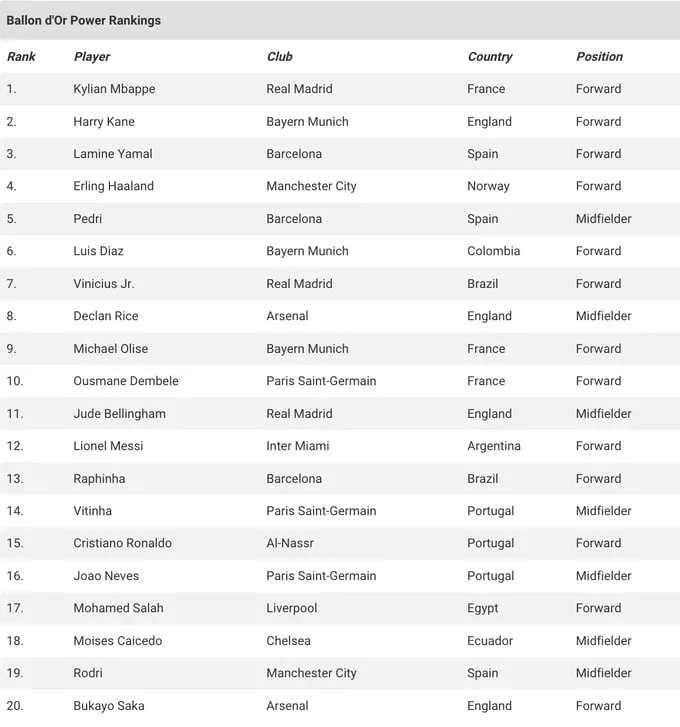 Ballon d'Or Power Rankings

| Rank | Player | Club | Country | Position |
|---|---|---|---|---|
| 1. | Kylian Mbappe | Real Madrid | France | Forward |
| 2. | Harry Kane | Bayern Munich | England | Forward |
| 3. | Lamine Yamal | Barcelona | Spain | Forward |
| 4. | Erling Haaland | Manchester City | Norway | Forward |
| 5. | Pedri | Barcelona | Spain | Midfielder |
| 6. | Luis Diaz | Bayern Munich | Colombia | Forward |
| 7. | Vinicius Jr. | Real Madrid | Brazil | Forward |
| 8. | Declan Rice | Arsenal | England | Midfielder |
| 9. | Michael Olise | Bayern Munich | France | Forward |
| 10. | Ousmane Dembele | Paris Saint-Germain | France | Forward |
| 11. | Jude Bellingham | Real Madrid | England | Midfielder |
| 12. | Lionel Messi | Inter Miami | Argentina | Forward |
| 13. | Raphinha | Barcelona | Brazil | Forward |
| 14. | Vitinha | Paris Saint-Germain | Portugal | Midfielder |
| 15. | Cristiano Ronaldo | Al-Nassr | Portugal | Forward |
| 16. | Joao Neves | Paris Saint-Germain | Portugal | Midfielder |
| 17. | Mohamed Salah | Liverpool | Egypt | Forward |
| 18. | Moises Caicedo | Chelsea | Ecuador | Midfielder |
| 19. | Rodri | Manchester City | Spain | Midfielder |
| 20. | Bukayo Saka | Arsenal | England | Forward |